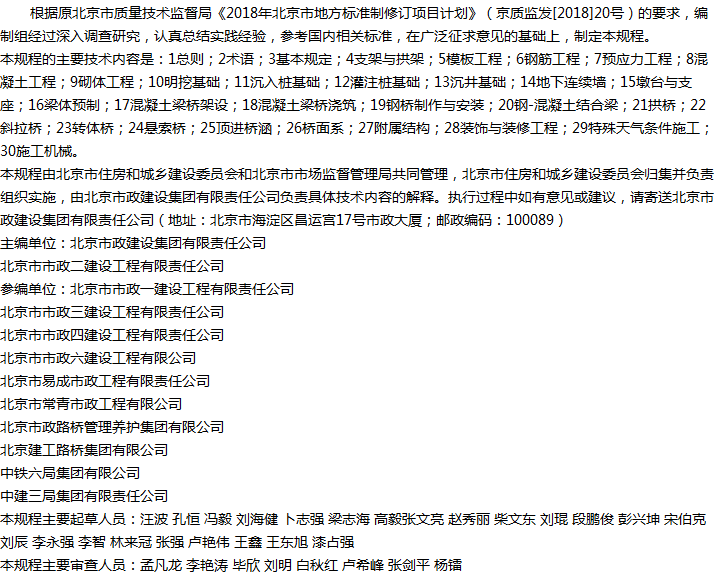 根据原北京市质量技术监督局《2018年北京市地方标准制修订项目计划》（京质监发[2018]20号）的要求，编制组经过深入调查研究，认真总结实践经验，参考国内相关标准，在广泛征求意见的基础上，制定本规程。

本规程的主要技术内容是：1总则；2术语；3基本规定；4支架与拱架；5模板工程；6钢筋工程；7预应力工程；8混凝土工程；9砌体工程；10明挖基础；11沉入桩基础；12灌注桩基础；13沉井基础；14地下连续墙；15墩台与支座；16梁体预制；17混凝土梁桥架设；18混凝土梁桥浇筑；19钢桥制作与安装；20钢-混凝土结合梁；21拱桥；22斜拉桥；23转体桥；24悬索桥；25顶进桥涵；26桥面系；27附属结构；28装饰与装修工程；29特殊天气条件施工；30施工机械。

本规程由北京市住房和城乡建设委员会和北京市市场监督管理局共同管理，北京市住房和城乡建设委员会归集并负责组织实施，由北京市政建设集团有限责任公司负责具体技术内容的解释。执行过程中如有意见或建议，请寄送北京市政建设集团有限责任公司（地址：北京市海淀区昌运宫17号市政大厦；邮政编码：100089）

主编单位：北京市政建设集团有限责任公司

北京市市政二建设工程有限责任公司

参编单位：北京市市政一建设工程有限责任公司

北京市市政三建设工程有限责任公司

北京市市政四建设工程有限责任公司

北京市市政六建设工程有限公司

北京市易成市政工程有限责任公司

北京市常青市政工程有限公司

北京市政路桥管理养护集团有限公司

北京建工路桥集团有限公司

中铁六局集团有限公司

中建三局集团有限责任公司

本规程主要起草人员：汪波 孔恒 冯毅 刘海健 卜志强 梁志海 高毅张文亮 赵秀丽 柴文东 刘琨 段鹏俊 彭兴坤 宋伯克 刘辰 李永强 李智 林来冠 张强 卢艳伟 王鑫 王东旭 漆占强

本规程主要审查人员：孟凡龙 李艳涛 毕欣 刘明 白秋红 卢希峰 张剑平 杨镭